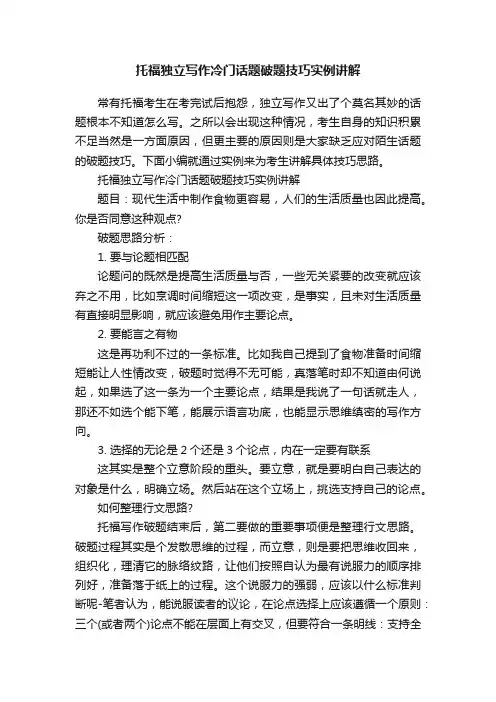 托福独立写作冷门话题破题技巧实例讲解

常有托福考生在考完试后抱怨，独立写作又出了个莫名其妙的话题根本不知道怎么写。之所以会出现这种情况，考生自身的知识积累不足当然是一方面原因，但更主要的原因则是大家缺乏应对陌生话题的破题技巧。下面小编就通过实例来为考生讲解具体技巧思路。

托福独立写作冷门话题破题技巧实例讲解

题目：现代生活中制作食物更容易，人们的生活质量也因此提高。你是否同意这种观点?

破题思路分析：

1. 要与论题相匹配

论题问的既然是提高生活质量与否，一些无关紧要的改变就应该弃之不用，比如烹调时间缩短这一项改变，是事实，且未对生活质量有直接明显影响，就应该避免用作主要论点。

2. 要能言之有物

这是再功利不过的一条标准。比如我自己提到了食物准备时间缩短能让人性情改变，破题时觉得不无可能，真落笔时却不知道由何说起，如果选了这一条为一个主要论点，结果是我说了一句话就走人，那还不如选个能下笔，能展示语言功底，也能显示思维缜密的写作方向。

3. 选择的无论是 2 个还是 3 个论点，内在一定要有联系

这其实是整个立意阶段的重头。要立意，就是要明白自己表达的对象是什么，明确立场。然后站在这个立场上，挑选支持自己的论点。

如何整理行文思路?

托福写作破题结束后，第二要做的重要事项便是整理行文思路。破题过程其实是个发散思维的过程，而立意，则是要把思维收回来，组织化，理清它的脉络纹路，让他们按照自认为最有说服力的顺序排列好，准备落于纸上的过程。这个说服力的强弱，应该以什么标准判断呢-笔者认为，能说服读者的议论，在论点选择上应该遵循一个原则：三个(或者两个)论点不能在层面上有交叉，但要符合一条明线：支持全